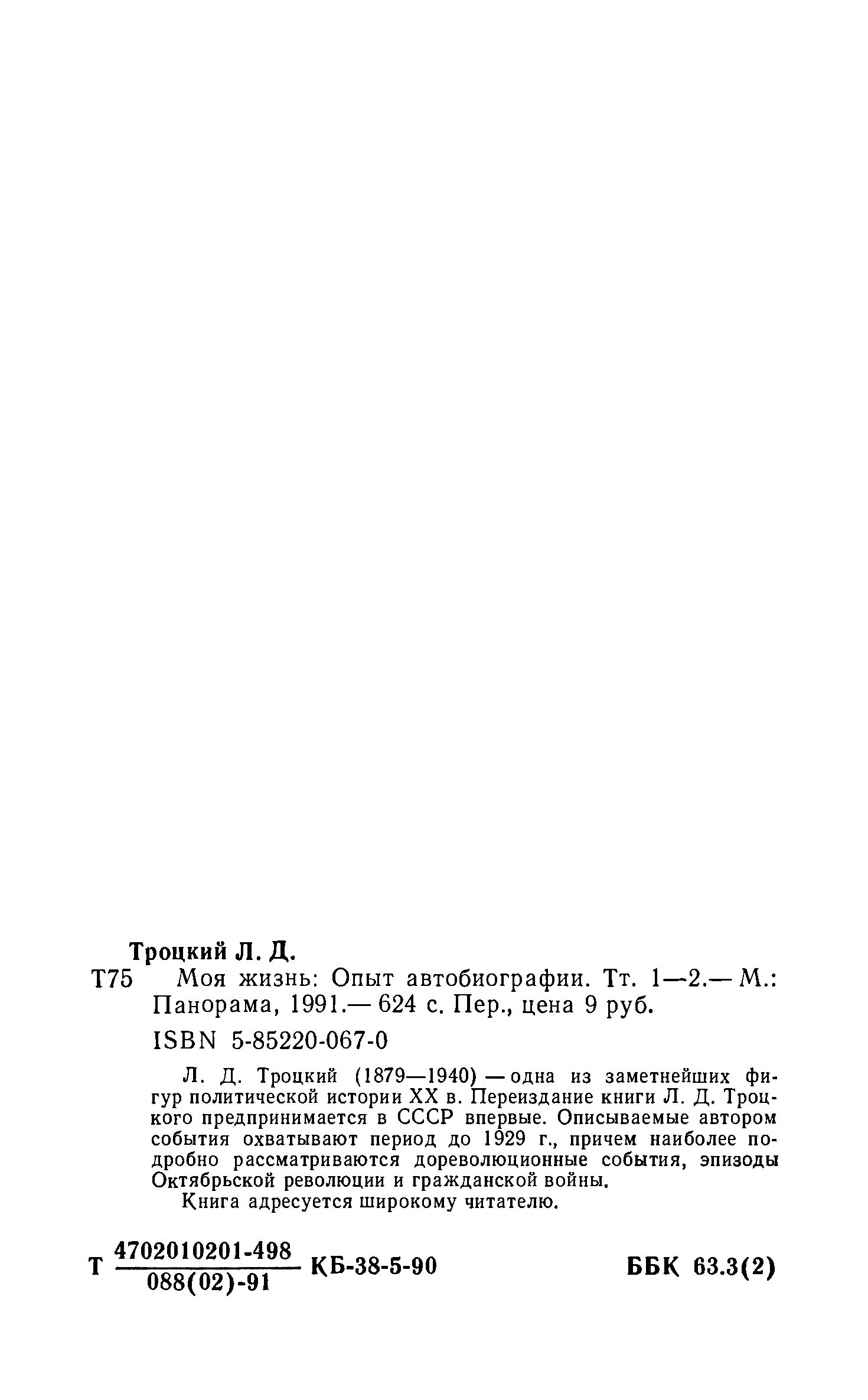 Троцкий Л. Д.

Т75 Моя жизнь: Опыт автобиографии. Тт. 1—2.— М.: Панорама, 1991.— 624 с. Пер., цена 9 руб.

ISBN 5-85220-067-0

Л. Д. Троцкий (1879—1940) — одна из заметнейших фигур политической истории XX в. Переиздание книги Л. Д. Троцкого предпринимается в СССР впервые. Описываемые автором события охватывают период до 1929 г., причем наиболее подробно рассматриваются дореволюционные события, эпизоды Октябрьской революции и гражданской войны.

Книга адресуется широкому читателю.

Т $\frac{4702010201-498}{088(02)-91}$ КБ-38-5-90 ББК 63.3(2)